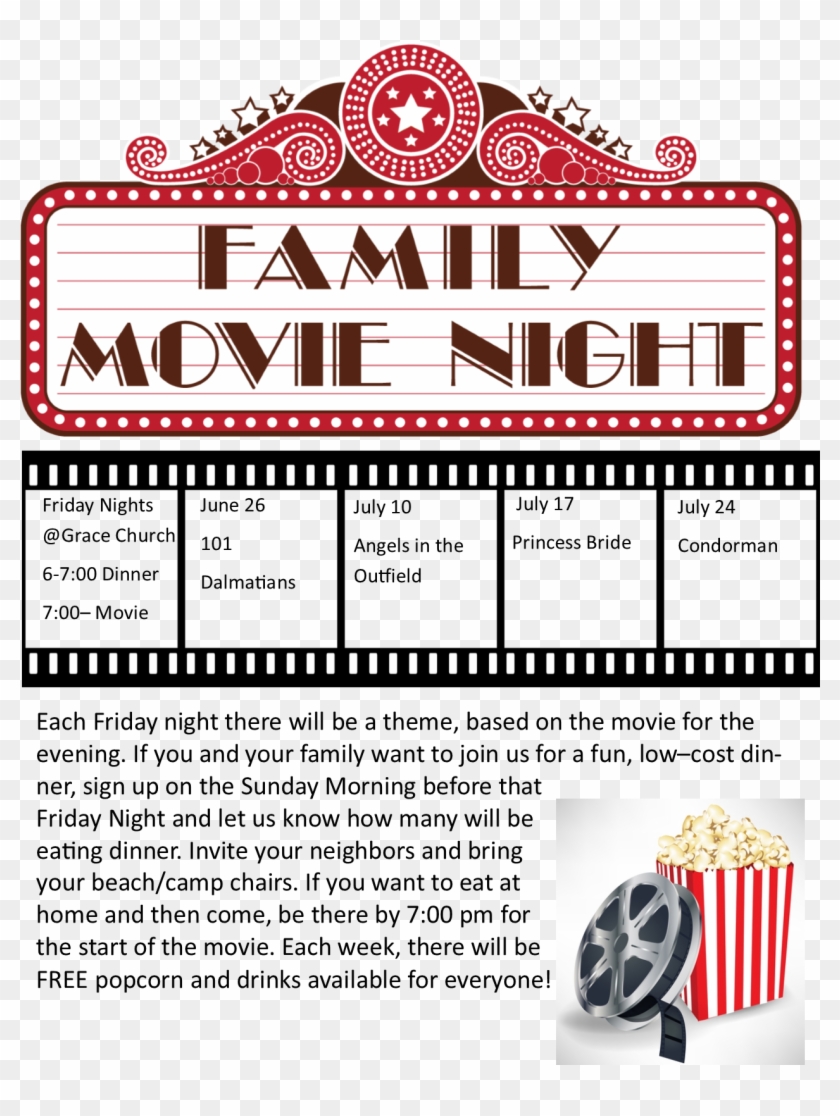 FAMILY
MOVIE NIGHT

Friday Nights @Grace Church
6-7:00 Dinner
7:00– Movie

June 26
101 Dalmatians

July 10
Angels in the Outfield

July 17
Princess Bride

July 24
Condorman

Each Friday night there will be a theme, based on the movie for the evening. If you and your family want to join us for a fun, low–cost dinner, sign up on the Sunday Morning before that Friday Night and let us know how many will be eating dinner. Invite your neighbors and bring your beach/camp chairs. If you want to eat at home and then come, be there by 7:00 pm for the start of the movie. Each week, there will be FREE popcorn and drinks available for everyone!